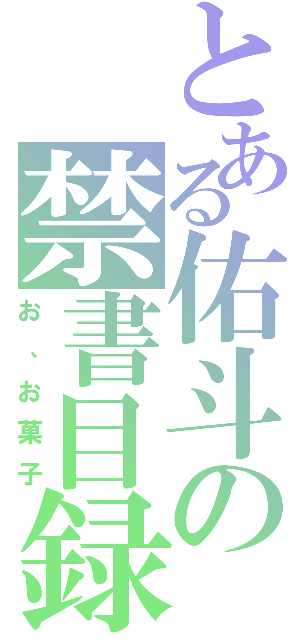 とある佑斗の禁書目録

お、お菓子